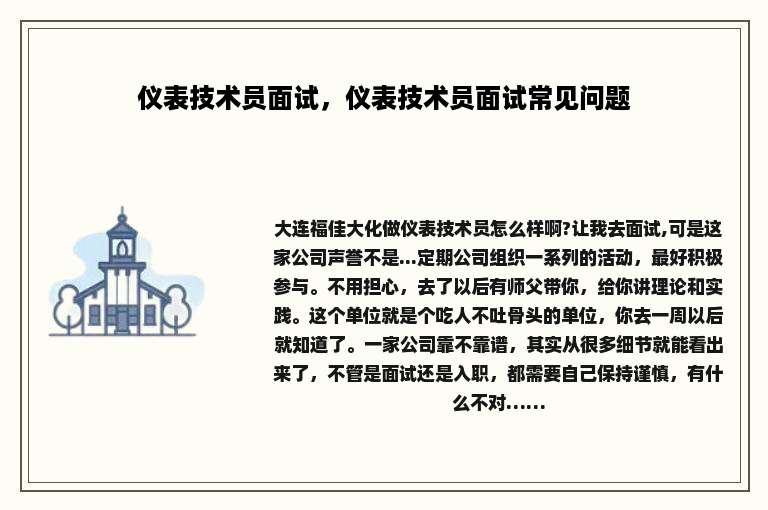 仪表技术员面试，仪表技术员面试常见问题

大连福佳大化做仪表技术员怎么样啊?让我去面试,可是这家公司声誉不是...定期公司组织一系列的活动，最好积极参与。不用担心，去了以后有师父带你，给你讲理论和实践。这个单位就是个吃人不吐骨头的单位，你去一周以后就知道了。一家公司靠不靠谱，其实从很多细节就能看出来了，不管是面试还是入职，都需要自己保持谨慎，有什么不对......